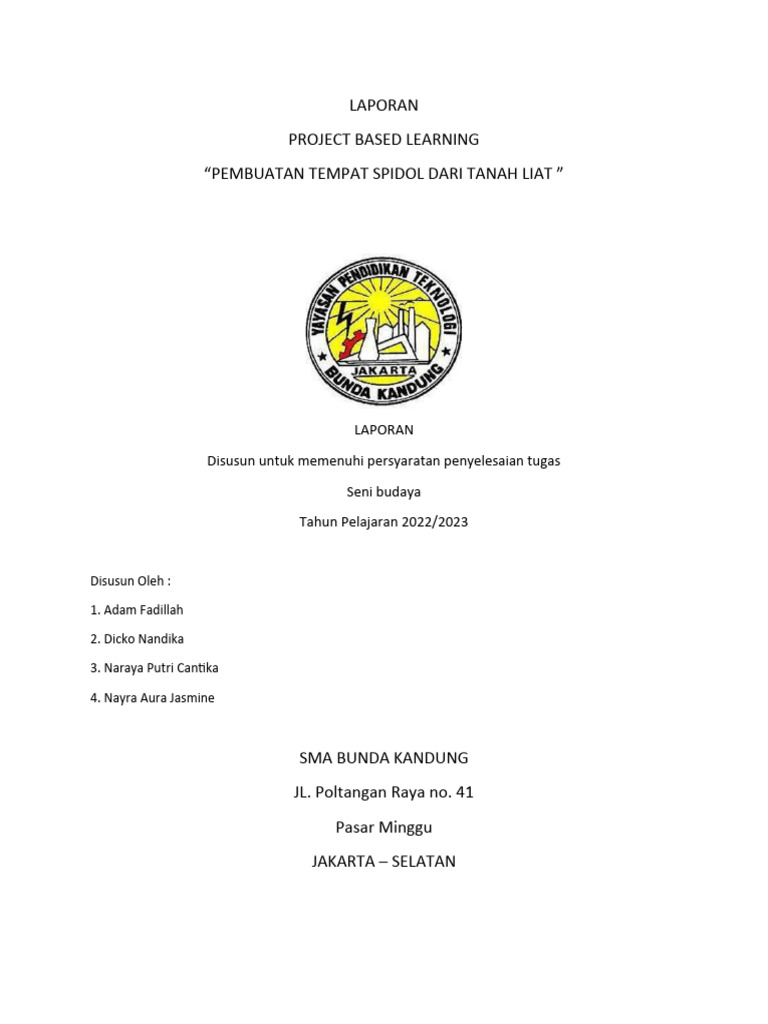 LAPORAN

PROJECT BASED LEARNING

“PEMBUATAN TEMPAT SPIDOL DARI TANAH LIAT ”

YAYASAN PENDIDIKAN TEKNOLOGI

JAKARTA

BUNDA KANDUNG

LAPORAN

Disusun untuk memenuhi persyaratan penyelesaian tugas

Seni budaya

Tahun Pelajaran 2022/2023

Disusun Oleh :

1. Adam Fadillah

2. Dicko Nandika

3. Naraya Putri Cantika

4. Nayra Aura Jasmine

SMA BUNDA KANDUNG

JL. Poltangan Raya no. 41

Pasar Minggu

JAKARTA – SELATAN